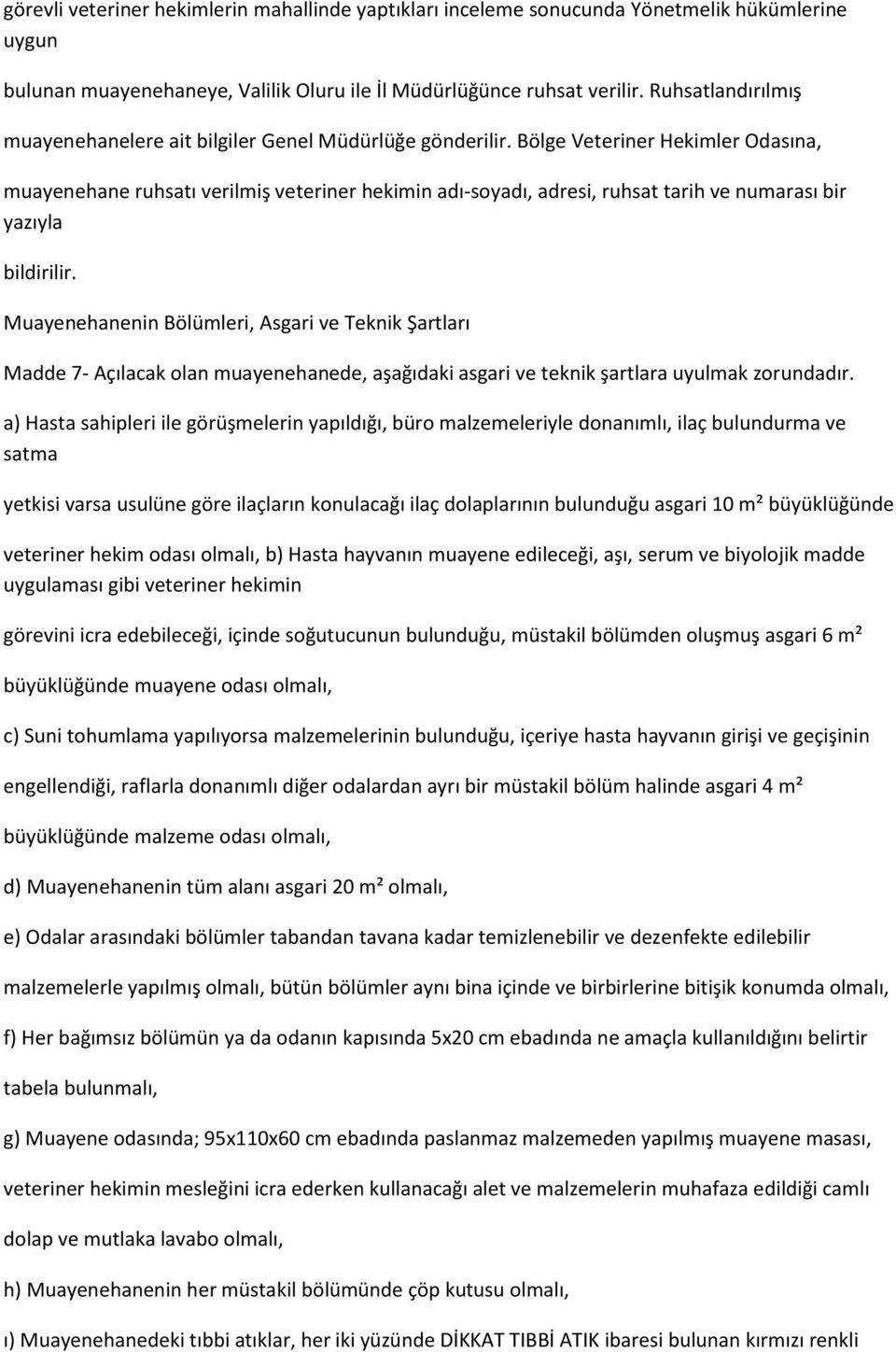 görevli veteriner hekimlerin mahallinde yaptıkları inceleme sonucunda Yönetmelik hükümlerine uygun

bulunan muayenehaneye, Valilik Oluru ile İl Müdürlüğünce ruhsat verilir. Ruhsatlandırılmış

muayenehanelere ait bilgiler Genel Müdürlüğe gönderilir. Bölge Veteriner Hekimler Odasına,

muayenehane ruhsatı verilmiş veteriner hekimin adı-soyadı, adresi, ruhsat tarih ve numarası bir yazıyla

bildirilir.

Muayenehanenin Bölümleri, Asgari ve Teknik Şartları

Madde 7- Açılacak olan muayenehanede, aşağıdaki asgari ve teknik şartlara uyulmak zorundadır.

a) Hasta sahipleri ile görüşmelerin yapıldığı, büro malzemeleriyle donanımlı, ilaç bulundurma ve satma

yetkisi varsa usulüne göre ilaçların konulacağı ilaç dolaplarının bulunduğu asgari 10 m² büyüklüğünde

veteriner hekim odası olmalı, b) Hasta hayvanın muayene edileceği, aşı, serum ve biyolojik madde uygulaması gibi veteriner hekimin

görevini icra edebileceği, içinde soğutucunun bulunduğu, müstakil bölümden oluşmuş asgari 6 m²

büyüklüğünde muayene odası olmalı,

c) Suni tohumlama yapılıyorsa malzemelerinin bulunduğu, içeriye hasta hayvanın girişi ve geçişinin

engellendiği, raflarla donanımlı diğer odalardan ayrı bir müstakil bölüm halinde asgari 4 m²

büyüklüğünde malzeme odası olmalı,

d) Muayenehanenin tüm alanı asgari 20 m² olmalı,

e) Odalar arasındaki bölümler tabandan tavana kadar temizlenebilir ve dezenfekte edilebilir

malzemelerle yapılmış olmalı, bütün bölümler aynı bina içinde ve birbirlerine bitişik konumda olmalı,

f) Her bağımsız bölümün ya da odanın kapısında 5x20 cm ebadında ne amaçla kullanıldığını belirtir

tabela bulunmalı,

g) Muayene odasında; 95x110x60 cm ebadında paslanmaz malzemeden yapılmış muayene masası,

veteriner hekimin mesleğini icra ederken kullanacağı alet ve malzemelerin muhafaza edildiği camlı

dolap ve mutlaka lavabo olmalı,

h) Muayenehanenin her müstakil bölümünde çöp kutusu olmalı,

ı) Muayenehanedeki tıbbi atıklar, her iki yüzünde DİKKAT TIBBİ ATIK ibaresi bulunan kırmızı renkli